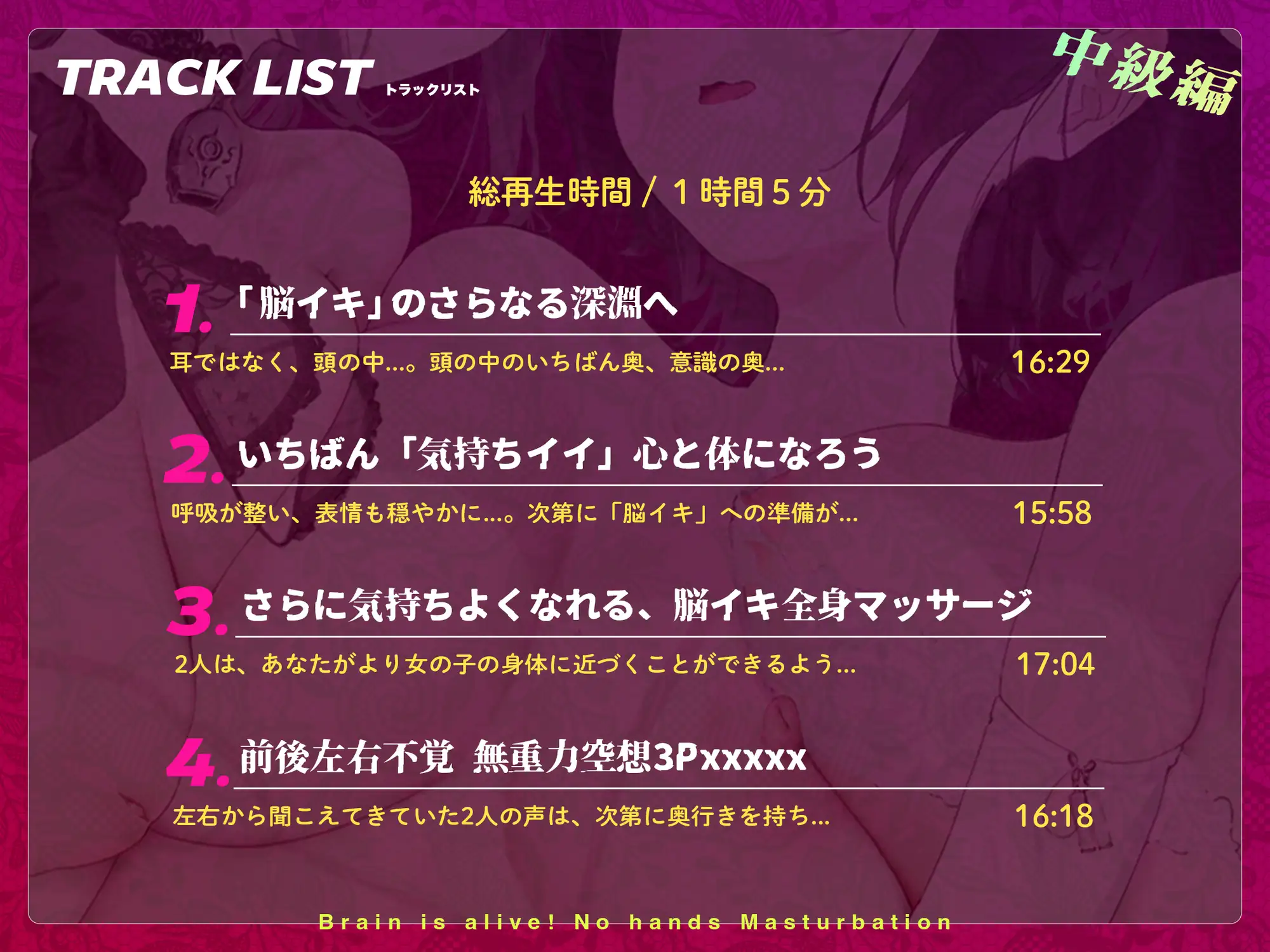 TRACK LIST トラックリスト

中級編

総再生時間 / 1時間5分

1. 「脳イキ」のさらなる深淵へ

耳ではなく、頭の中…。頭の中のいちばん奥、意識の奥… 16:29

2. いちばん「気持ちイイ」心と体になろう

呼吸が整い、表情も穏やかに…。次第に「脳イキ」への準備が… 15:58

3. さらに気持ちよくなれる、脳イキ全身マッサージ

2人は、あなたがより女の子の身体に近づくことができるよう… 17:04

4. 前後左右不覚 無重力空想3Pxxxxx

左右から聞こえてきていた2人の声は、次第に奥行きを持ち… 16:18

Brain is alive! No hands Masturbation